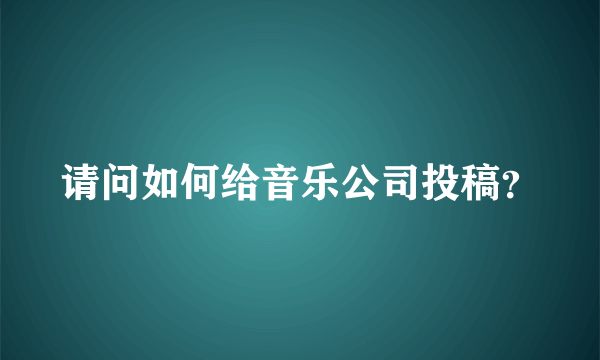 请问如何给音乐公司投稿?